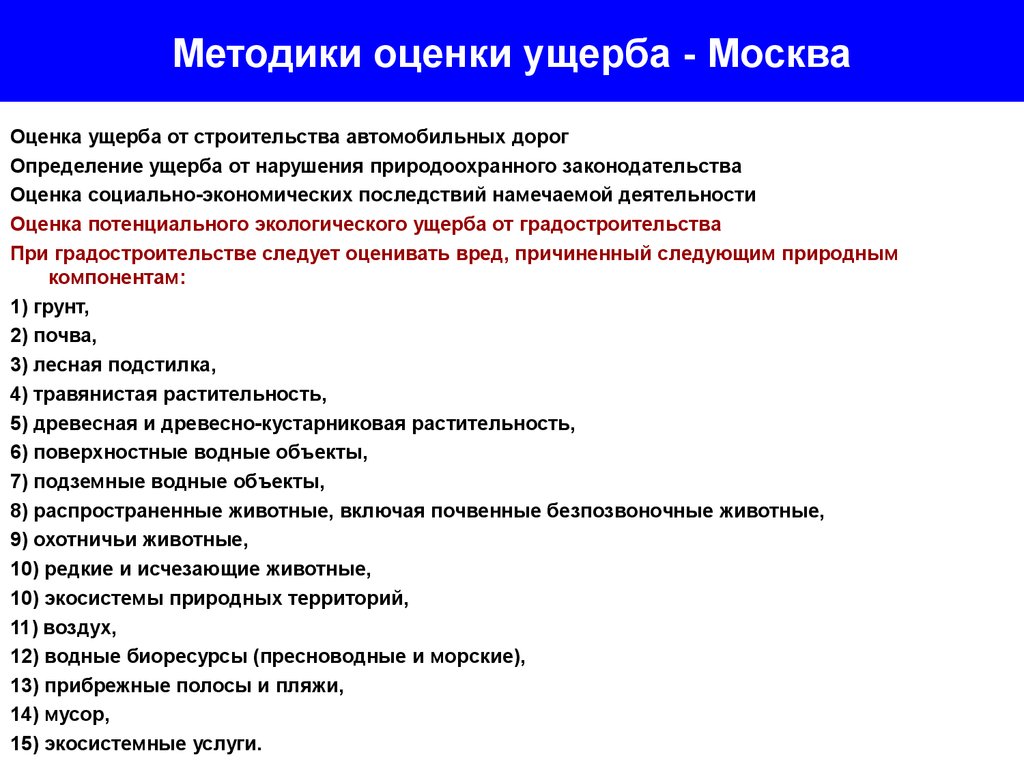 Методики оценки ущерба - Москва

Оценка ущерба от строительства автомобильных дорог

Определение ущерба от нарушения природоохранного законодательства

Оценка социально-экономических последствий намечаемой деятельности

Оценка потенциального экологического ущерба от градостроительства

При градостроительстве следует оценивать вред, причиненный следующим природным компонентам:

1) грунт,
2) почва,
3) лесная подстилка,
4) травянистая растительность,
5) древесная и древесно-кустарниковая растительность,
6) поверхностные водные объекты,
7) подземные водные объекты,
8) распространенные животные, включая почвенные безпозвоночные животные,
9) охотничьи животные,
10) редкие и исчезающие животные,
10) экосистемы природных территорий,
11) воздух,
12) водные биоресурсы (пресноводные и морские),
13) прибрежные полосы и пляжи,
14) мусор,
15) экосистемные услуги.